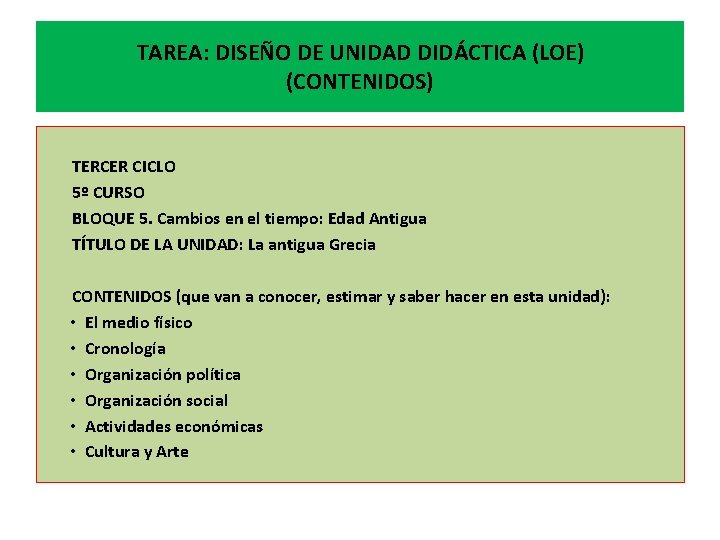 TAREA: DISEÑO DE UNIDAD DIDÁCTICA (LOE)
(CONTENIDOS)

TERCER CICLO
5º CURSO
BLOQUE 5. Cambios en el tiempo: Edad Antigua
TÍTULO DE LA UNIDAD: La antigua Grecia

CONTENIDOS (que van a conocer, estimar y saber hacer en esta unidad):
• El medio físico
• Cronología
• Organización política
• Organización social
• Actividades económicas
• Cultura y Arte